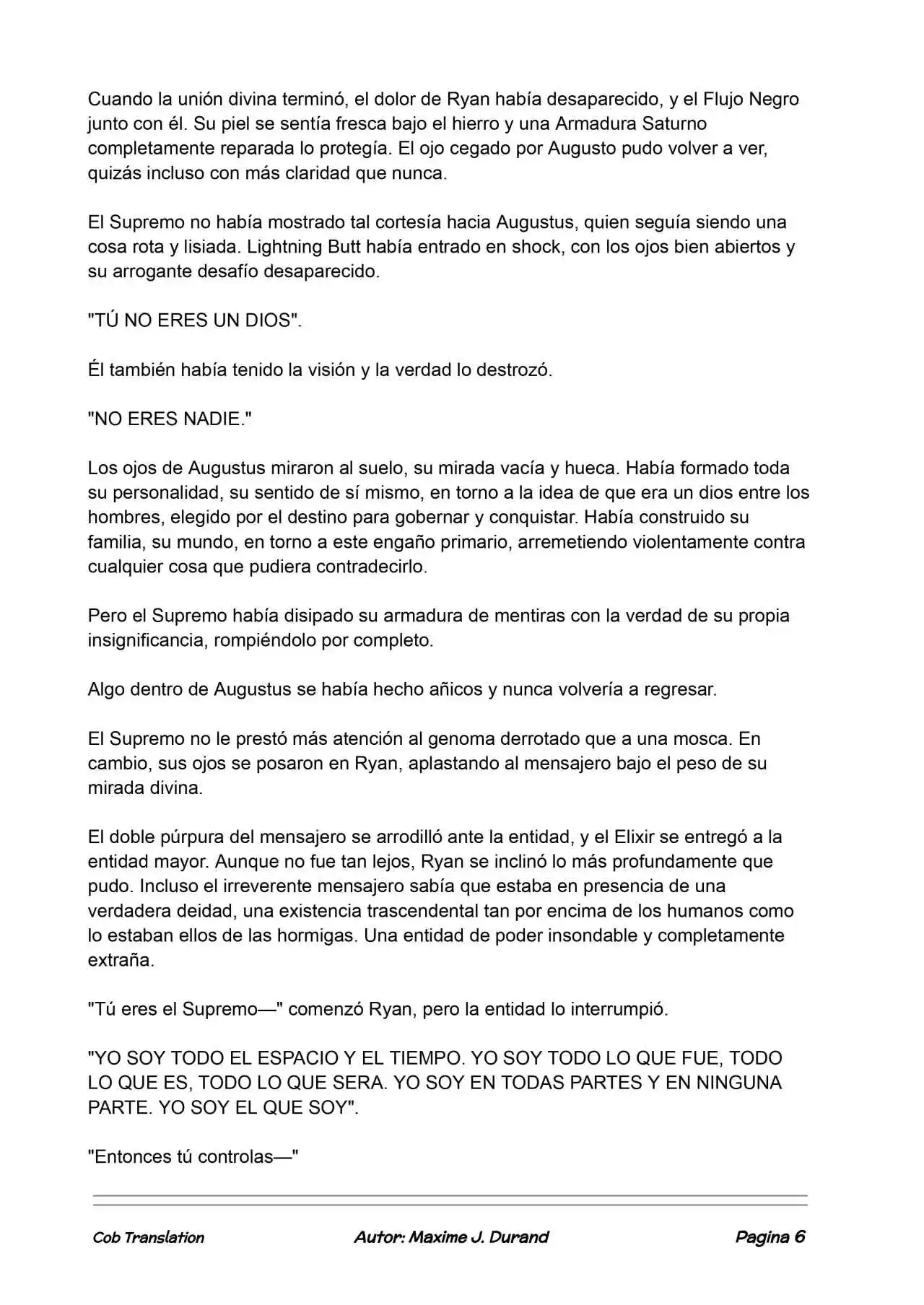 Cuando la unión divina terminó, el dolor de Ryan había desaparecido, y el Flujo Negro junto con él. Su piel se sentía fresca bajo el hierro y una Armadura Saturno completamente reparada lo protegía. El ojo cegado por Augusto pudo volver a ver, quizás incluso con más claridad que nunca.

El Supremo no había mostrado tal cortesía hacia Augustus, quien seguía siendo una cosa rota y lisiada. Lightning Butt había entrado en shock, con los ojos bien abiertos y su arrogante desafío desaparecido.

"TÚ NO ERES UN DIOS".

Él también había tenido la visión y la verdad lo destrozó.

"NO ERES NADIE."

Los ojos de Augustus miraron al suelo, su mirada vacía y hueca. Había formado toda su personalidad, su sentido de sí mismo, en torno a la idea de que era un dios entre los hombres, elegido por el destino para gobernar y conquistar. Había construido su familia, su mundo, en torno a este engaño primario, arremetiendo violentamente contra cualquier cosa que pudiera contradecirlo.

Pero el Supremo había disipado su armadura de mentiras con la verdad de su propia insignificancia, rompiéndolo por completo.

Algo dentro de Augustus se había hecho añicos y nunca volvería a regresar.

El Supremo no le prestó más atención al genoma derrotado que a una mosca. En cambio, sus ojos se posaron en Ryan, aplastando al mensajero bajo el peso de su mirada divina.

El doble púrpura del mensajero se arrodilló ante la entidad, y el Elixir se entregó a la entidad mayor. Aunque no fue tan lejos, Ryan se inclinó lo más profundamente que pudo. Incluso el irreverente mensajero sabía que estaba en presencia de una verdadera deidad, una existencia trascendental tan por encima de los humanos como lo estaban ellos de las hormigas. Una entidad de poder insondable y completamente extraña.

"Tú eres el Supremo—" comenzó Ryan, pero la entidad lo interrumpió.

"YO SOY TODO EL ESPACIO Y EL TIEMPO. YO SOY TODO LO QUE FUE, TODO LO QUE ES, TODO LO QUE SERA. YO SOY EN TODAS PARTES Y EN NINGUNA PARTE. YO SOY EL QUE SOY".

"Entonces tú controlas—"

Cob Translation Autor: Maxime J. Durand Pagina 6